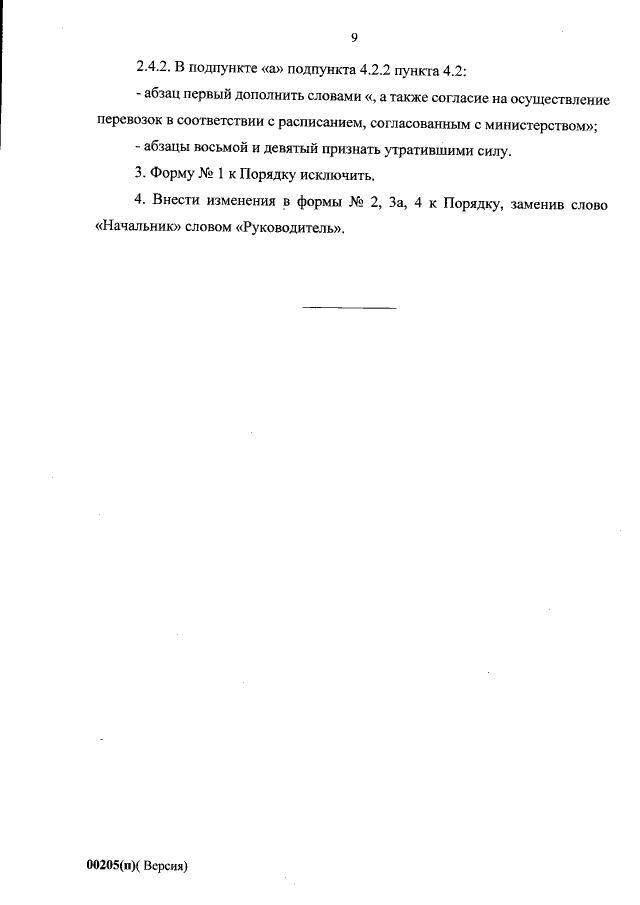 9

2.4.2. В подпункте «а» подпункта 4.2.2 пункта 4.2:

- абзац первый дополнить словами «, а также согласие на осуществление перевозок в соответствии с расписанием, согласованным с министерством»;

- абзацы восьмой и девятый признать утратившими силу.

3. Форму № 1 к Порядку исключить.

4. Внести изменения в формы № 2, 3а, 4 к Порядку, заменив слово «Начальник» словом «Руководитель».

00205(п)( Версия)